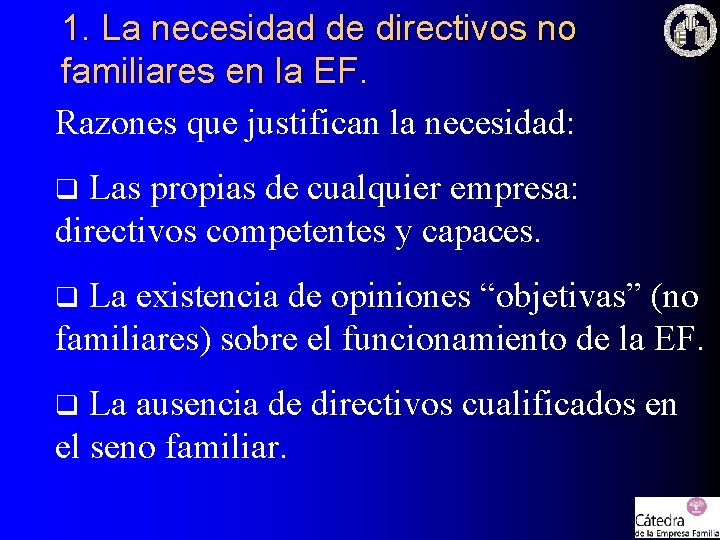 1. La necesidad de directivos no familiares en la EF.

Razones que justifican la necesidad:

❑ Las propias de cualquier empresa: directivos competentes y capaces.

❑ La existencia de opiniones “objetivas” (no familiares) sobre el funcionamiento de la EF.

❑ La ausencia de directivos cualificados en el seno familiar.

Cátedra de la Empresa Familia